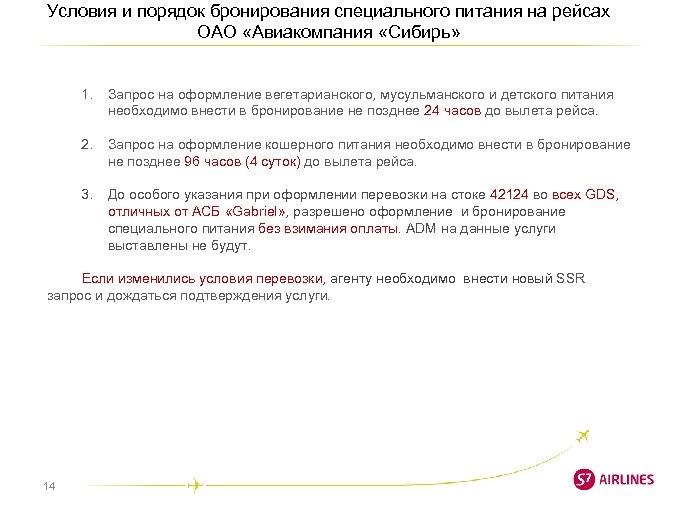 Условия и порядок бронирования специального питания на рейсах ОАО «Авиакомпания «Сибирь»

1. Запрос на оформление вегетарианского, мусульманского и детского питания необходимо внести в бронирование не позднее 24 часов до вылета рейса.

2. Запрос на оформление кошерного питания необходимо внести в бронирование не позднее 96 часов (4 суток) до вылета рейса.

3. До особого указания при оформлении перевозки на стоке 42124 во всех GDS, отличных от АСБ «Gabriel», разрешено оформление и бронирование специального питания без взимания оплаты. ADM на данные услуги выставлены не будут.

Если изменились условия перевозки, агенту необходимо внести новый SSR запрос и дождаться подтверждения услуги.

14

S7 AIRLINES